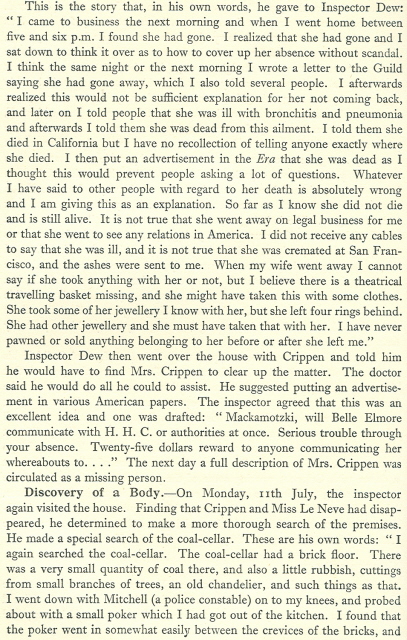 This is the story that, in his own words, he gave to Inspector Dew: "I came to business the next morning and when I went home between five and six p.m. I found she had gone. I realized that she had gone and I sat down to think it over as to how to cover up her absence without scandal. I think the same night or the next morning I wrote a letter to the Guild saying she had gone away, which I also told several people. I afterwards realized this would not be sufficient explanation for her not coming back, and later on I told people that she was ill with bronchitis and pneumonia and afterwards I told them she was dead from this ailment. I told them she died in California but I have no recollection of telling anyone exactly where she died. I then put an advertisement in the Era that she was dead as I thought this would prevent people asking a lot of questions. Whatever I have said to other people with regard to her death is absolutely wrong and I am giving this as an explanation. So far as I know she did not die and is still alive. It is not true that she went away on legal business for me or that she went to see any relations in America. I did not receive any cables to say that she was ill, and it is not true that she was cremated at San Francisco, and the ashes were sent to me. When my wife went away I cannot say if she took anything with her or not, but I believe there is a theatrical travelling basket missing, and she might have taken this with some clothes. She took some of her jewellery I know with her, but she left four rings behind. She had other jewellery and she must have taken that with her. I have never pawned or sold anything belonging to her before or after she left me."

Inspector Dew then went over the house with Crippen and told him he would have to find Mrs. Crippen to clear up the matter. The doctor said he would do all he could to assist. He suggested putting an advertisement in various American papers. The inspector agreed that this was an excellent idea and one was drafted: "Mackamotzki, will Belle Elmore communicate with H. H. C. or authorities at once. Serious trouble through your absence. Twenty-five dollars reward to anyone communicating her whereabouts to. . . ." The next day a full description of Mrs. Crippen was circulated as a missing person.

Discovery of a Body.—On Monday, 11th July, the inspector again visited the house. Finding that Crippen and Miss Le Neve had disappeared, he determined to make a more thorough search of the premises. He made a special search of the coal-cellar. These are his own words: "I again searched the coal-cellar. The coal-cellar had a brick floor. There was a very small quantity of coal there, and also a little rubbish, cuttings from small branches of trees, an old chandelier, and such things as that. I went down with Mitchell (a police constable) on to my knees, and probed about with a small poker which I had got out of the kitchen. I found that the poker went in somewhat easily between the crevices of the bricks, and